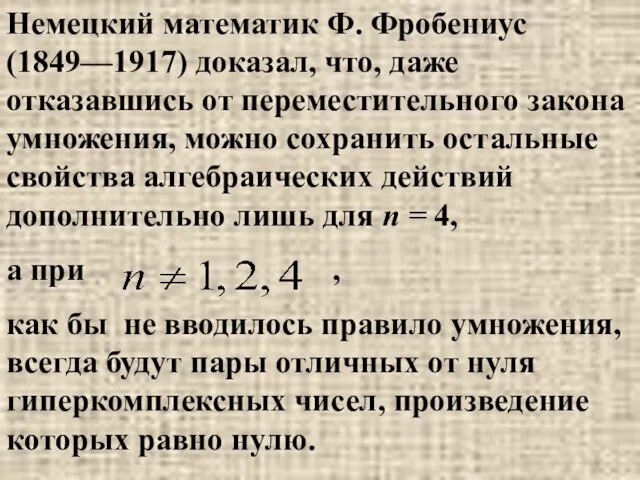 Немецкий математик Ф. Фробениус (1849—1917) доказал, что, даже отказавшись от переместительного закона умножения, можно сохранить остальные свойства алгебраических действий дополнительно лишь для $n = 4$,

а при $n \neq 1, 2, 4$ ,

как бы не вводилось правило умножения, всегда будут пары отличных от нуля гиперкомплексных чисел, произведение которых равно нулю.